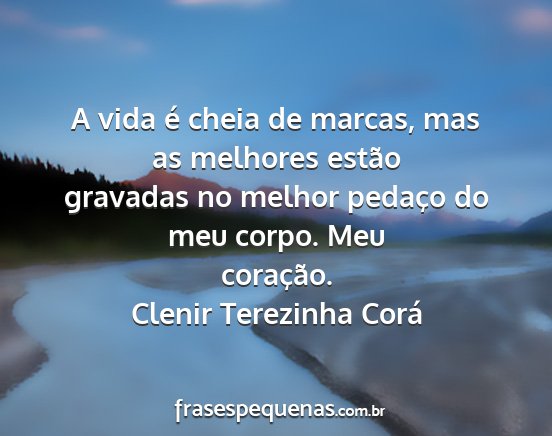 A vida é cheia de marcas, mas as melhores estão gravadas no melhor pedaço do meu corpo. Meu coração.

Clenir Terezinha Corá

frasespequenas.com.br